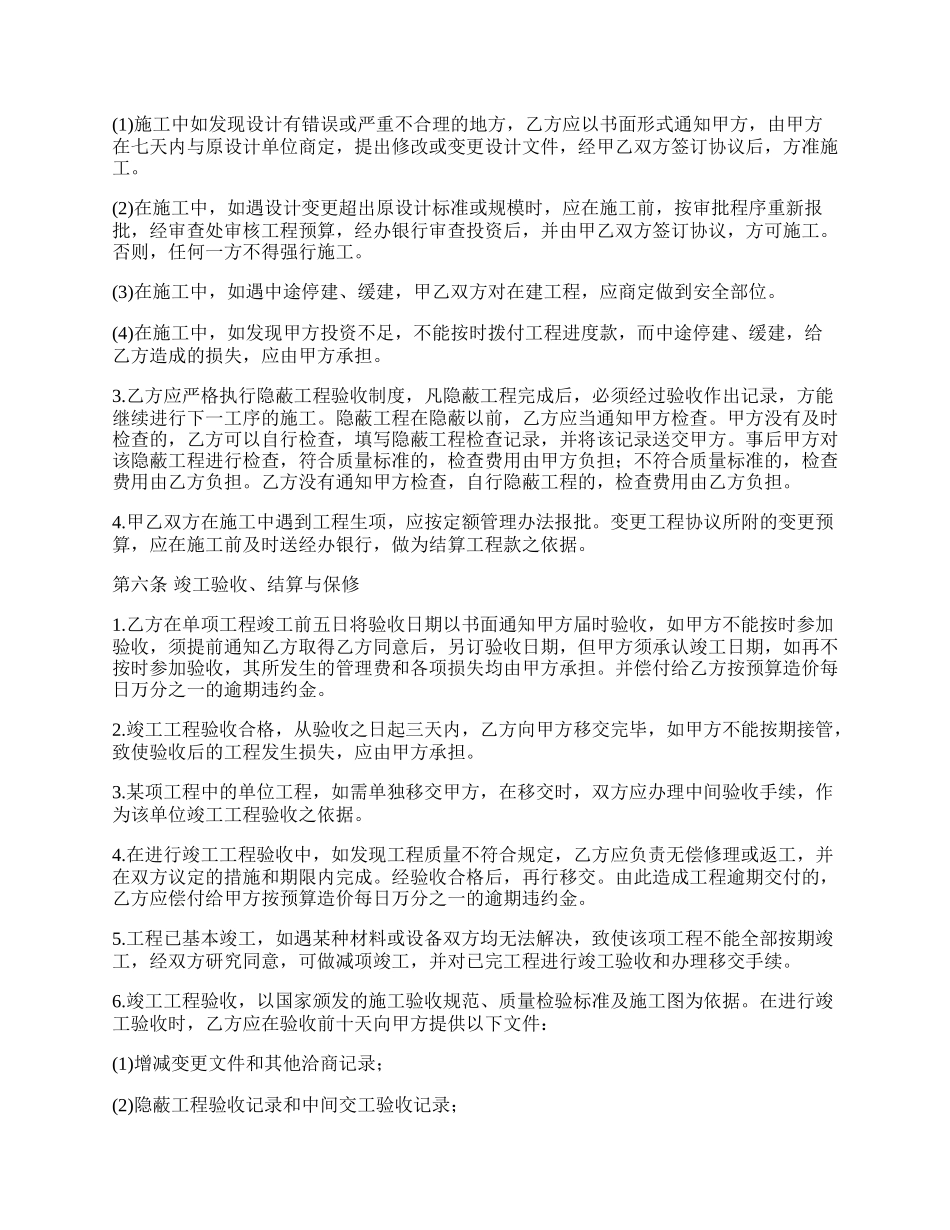 (1)施工中如发现设计有错误或严重不合理的地方，乙方应以书面形式通知甲方，由甲方在七天内与原设计单位商定，提出修改或变更设计文件，经甲乙双方签订协议后，方准施工。

(2)在施工中，如遇设计变更超出原设计标准或规模时，应在施工前，按审批程序重新报批，经审查处审核工程预算，经办银行审查投资后，并由甲乙双方签订协议，方可施工。否则，任何一方不得强行施工。

(3)在施工中，如遇中途停建、缓建，甲乙双方对在建工程，应商定做到安全部位。

(4)在施工中，如发现甲方投资不足，不能按时拨付工程进度款，而中途停建、缓建，给乙方造成的损失，应由甲方承担。

3.乙方应严格执行隐蔽工程验收制度，凡隐蔽工程完成后，必须经过验收作出记录，方能继续进行下一工序的施工。隐蔽工程在隐蔽以前，乙方应当通知甲方检查。甲方没有及时检查的，乙方可以自行检查，填写隐蔽工程检查记录，并将该记录送交甲方。事后甲方对该隐蔽工程进行检查，符合质量标准的，检查费用由甲方负担；不符合质量标准的，检查费用由乙方负担。乙方没有通知甲方检查，自行隐蔽工程的，检查费用由乙方负担。

4.甲乙双方在施工中遇到工程生项，应按定额管理办法报批。变更工程协议所附的变更预算，应在施工前及时送经办银行，做为结算工程款之依据。

第六条 竣工验收、结算与保修

1.乙方在单项工程竣工前五日将验收日期以书面通知甲方届时验收，如甲方不能按时参加验收，须提前通知乙方取得乙方同意后，另订验收日期，但甲方须承认竣工日期，如再不按时参加验收，其所发生的管理费和各项损失均由甲方承担。并偿付给乙方按预算造价每日万分之一的逾期违约金。

2.竣工工程验收合格，从验收之日起三天内，乙方向甲方移交完毕，如甲方不能按期接管，致使验收后的工程发生损失，应由甲方承担。

3.某项工程中的单位工程，如需单独移交甲方，在移交时，双方应办理中间验收手续，作为该单位竣工工程验收之依据。

4.在进行竣工工程验收中，如发现工程质量不符合规定，乙方应负责无偿修理或返工，并在双方议定的措施和期限内完成。经验收合格后，再行移交。由此造成工程逾期交付的，乙方应偿付给甲方按预算造价每日万分之一的逾期违约金。

5.工程已基本竣工，如遇某种材料或设备双方均无法解决，致使该项工程不能全部按期竣工，经双方研究同意，可做减项竣工，并对已完工程进行竣工验收和办理移交手续。

6.竣工工程验收，以国家颁发的施工验收规范、质量检验标准及施工图为依据。在进行竣工验收时，乙方应在验收前十天向甲方提供以下文件：

(1)增减变更文件和其他洽商记录；

(2)隐蔽工程验收记录和中间交工验收记录；